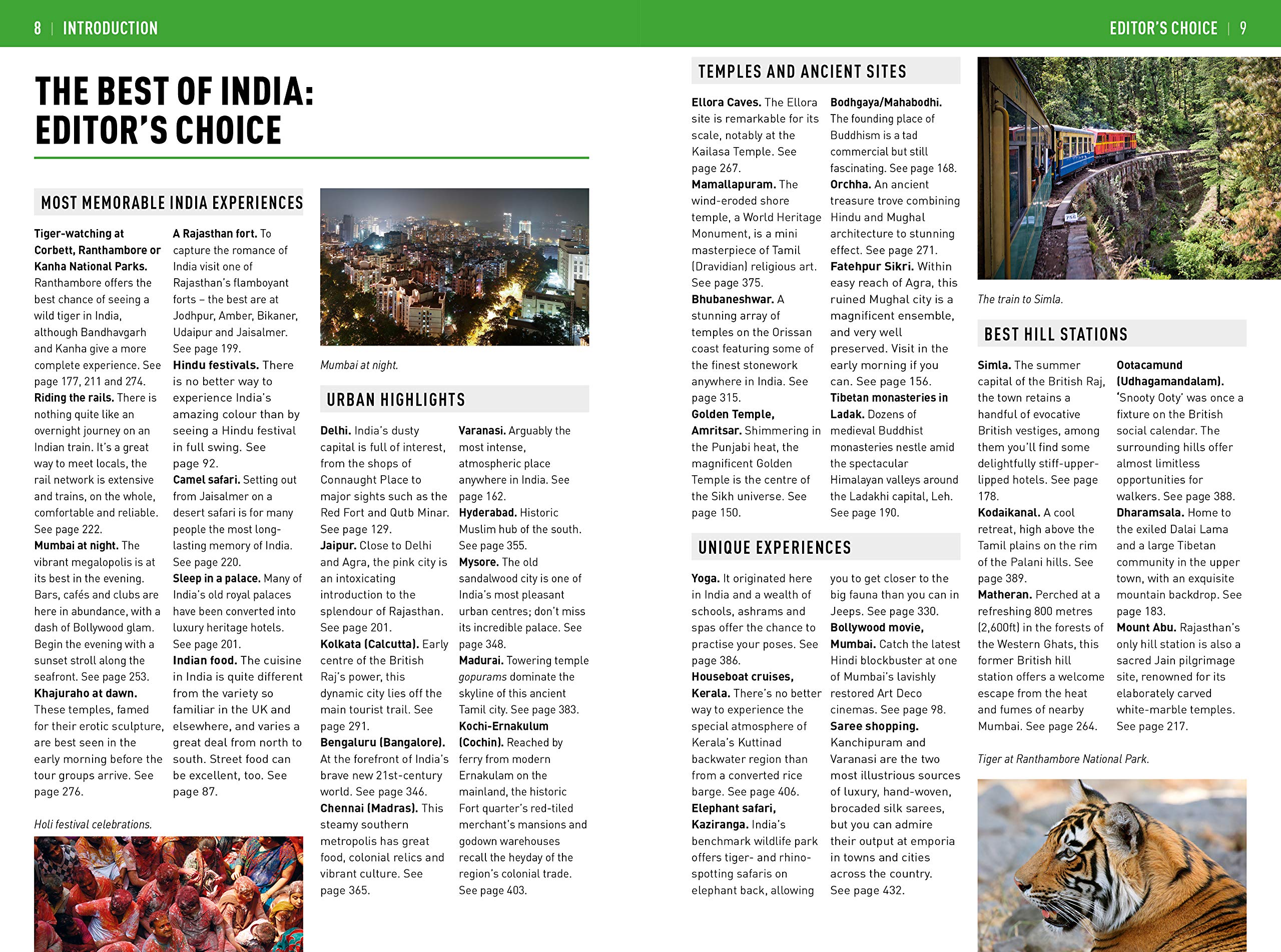 8 | INTRODUCTION

EDITOR'S CHOICE | 9

THE BEST OF INDIA: EDITOR'S CHOICE

MOST MEMORABLE INDIA EXPERIENCES

Tiger-watching at Corbett, Ranthambore or Kanha National Parks. Ranthambore offers the best chance of seeing a wild tiger in India, although Bandhavgarh and Kanha give a more complete experience. See page 177, 211 and 274.
Riding the rails. There is nothing quite like an overnight journey on an Indian train. It's a great way to meet locals, the rail network is extensive and trains, on the whole, comfortable and reliable. See page 222.
Mumbai at night. The vibrant megalopolis is at its best in the evening. Bars, cafés and clubs are here in abundance, with a dash of Bollywood glam. Begin the evening with a sunset stroll along the seafront. See page 253.
Khajuraho at dawn. These temples, famed for their erotic sculpture, are best seen in the early morning before the tour groups arrive. See page 276.

A Rajasthan fort. To capture the romance of India visit one of Rajasthan's flamboyant forts – the best are at Jodhpur, Amber, Bikaner, Udaipur and Jaisalmer. See page 199.
Hindu festivals. There is no better way to experience India's amazing colour than by seeing a Hindu festival in full swing. See page 92.
Camel safari. Setting out from Jaisalmer on a desert safari is for many people the most long-lasting memory of India. See page 220.
Sleep in a palace. Many of India's old royal palaces have been converted into luxury heritage hotels. See page 201.
Indian food. The cuisine in India is quite different from the variety so familiar in the UK and elsewhere, and varies a great deal from north to south. Street food can be excellent, too. See page 87.

Holi festival celebrations.

Mumbai at night.

URBAN HIGHLIGHTS

Delhi. India's dusty capital is full of interest, from the shops of Connaught Place to major sights such as the Red Fort and Qutb Minar. See page 129.
Jaipur. Close to Delhi and Agra, the pink city is an intoxicating introduction to the splendour of Rajasthan. See page 201.
Kolkata (Calcutta). Early centre of the British Raj's power, this dynamic city lies off the main tourist trail. See page 291.
Bengaluru (Bangalore). At the forefront of India's brave new 21st-century world. See page 346.
Chennai (Madras). This steamy southern metropolis has great food, colonial relics and vibrant culture. See page 365.

Varanasi. Arguably the most intense, atmospheric place anywhere in India. See page 162.
Hyderabad. Historic Muslim hub of the south. See page 355.
Mysore. The old sandalwood city is one of India's most pleasant urban centres; don't miss its incredible palace. See page 348.
Madurai. Towering temple gopurams dominate the skyline of this ancient Tamil city. See page 383.
Kochi-Ernakulum (Cochin). Reached by ferry from modern Ernakulam on the mainland, the historic Fort quarter's red-tiled merchant's mansions and godown warehouses recall the heyday of the region's colonial trade. See page 403.

TEMPLES AND ANCIENT SITES

Ellora Caves. The Ellora site is remarkable for its scale, notably at the Kailasa Temple. See page 267.
Mamallapuram. The wind-eroded shore temple, a World Heritage Monument, is a mini masterpiece of Tamil (Dravidian) religious art. See page 375.
Bhubaneshwar. A stunning array of temples on the Orissan coast featuring some of the finest stonework anywhere in India. See page 315.
Golden Temple, Amritsar. Shimmering in the Punjabi heat, the magnificent Golden Temple is the centre of the Sikh universe. See page 150.

Bodhgaya/Mahabodhi. The founding place of Buddhism is a tad commercial but still fascinating. See page 168.
Orchha. An ancient treasure trove combining Hindu and Mughal architecture to stunning effect. See page 271.
Fatehpur Sikri. Within easy reach of Agra, this ruined Mughal city is a magnificent ensemble, and very well preserved. Visit in the early morning if you can. See page 156.
Tibetan monasteries in Ladak. Dozens of medieval Buddhist monasteries nestle amid the spectacular Himalayan valleys around the Ladakhi capital, Leh. See page 190.

UNIQUE EXPERIENCES

Yoga. It originated here in India and a wealth of schools, ashrams and spas offer the chance to practise your poses. See page 386.
Houseboat cruises, Kerala. There's no better way to experience the special atmosphere of Kerala's Kuttinad backwater region than from a converted rice barge. See page 406.
Elephant safari, Kaziranga. India's benchmark wildlife park offers tiger- and rhino-spotting safaris on elephant back, allowing you to get closer to the big fauna than you can in Jeeps. See page 330.
Bollywood movie, Mumbai. Catch the latest Hindi blockbuster at one of Mumbai's lavishly restored Art Deco cinemas. See page 98.
Saree shopping. Kanchipuram and Varanasi are the two most illustrious sources of luxury, hand-woven, brocaded silk sarees, but you can admire their output at emporia in towns and cities across the country. See page 432.

The train to Simla.

BEST HILL STATIONS

Simla. The summer capital of the British Raj, the town retains a handful of evocative British vestiges, among them you'll find some delightfully stiff-upper-lipped hotels. See page 178.
Kodaikanal. A cool retreat, high above the Tamil plains on the rim of the Palani hills. See page 389.
Matheran. Perched at a refreshing 800 metres (2,600ft) in the forests of the Western Ghats, this former British hill station offers a welcome escape from the heat and fumes of nearby Mumbai. See page 264.

Ootacamund (Udhagamandalam). 'Snooty Ooty' was once a fixture on the British social calendar. The surrounding hills offer almost limitless opportunities for walkers. See page 388.
Dharamsala. Home to the exiled Dalai Lama and a large Tibetan community in the upper town, with an exquisite mountain backdrop. See page 183.
Mount Abu. Rajasthan's only hill station is also a sacred Jain pilgrimage site, renowned for its elaborately carved white-marble temples. See page 217.

Tiger at Ranthambore National Park.